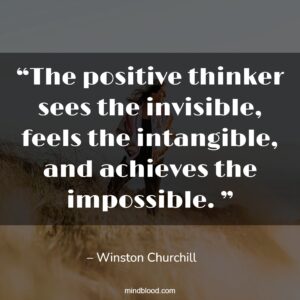 “The positive thinker sees the invisible, feels the intangible, and achieves the impossible. ”

– Winston Churchill

mindblood.com